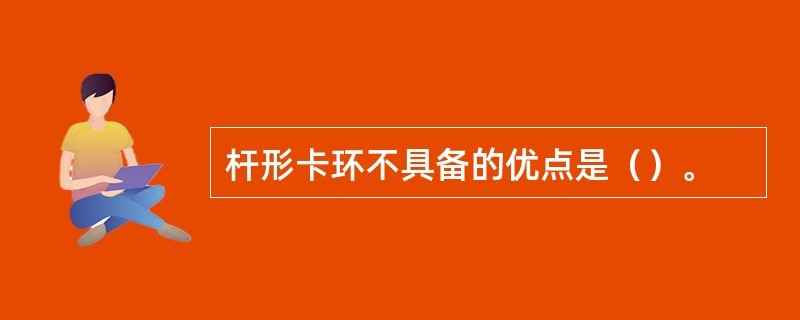 杆形卡环不具备的优点是（）。